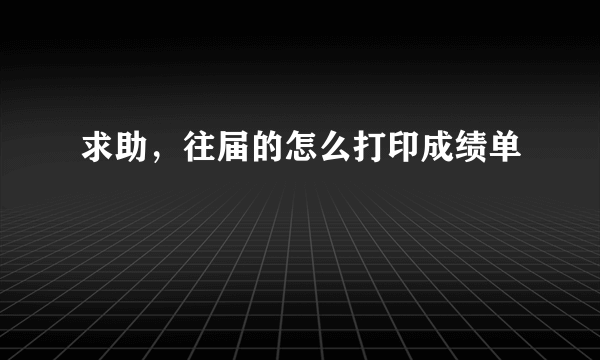 求助，往届的怎么打印成绩单